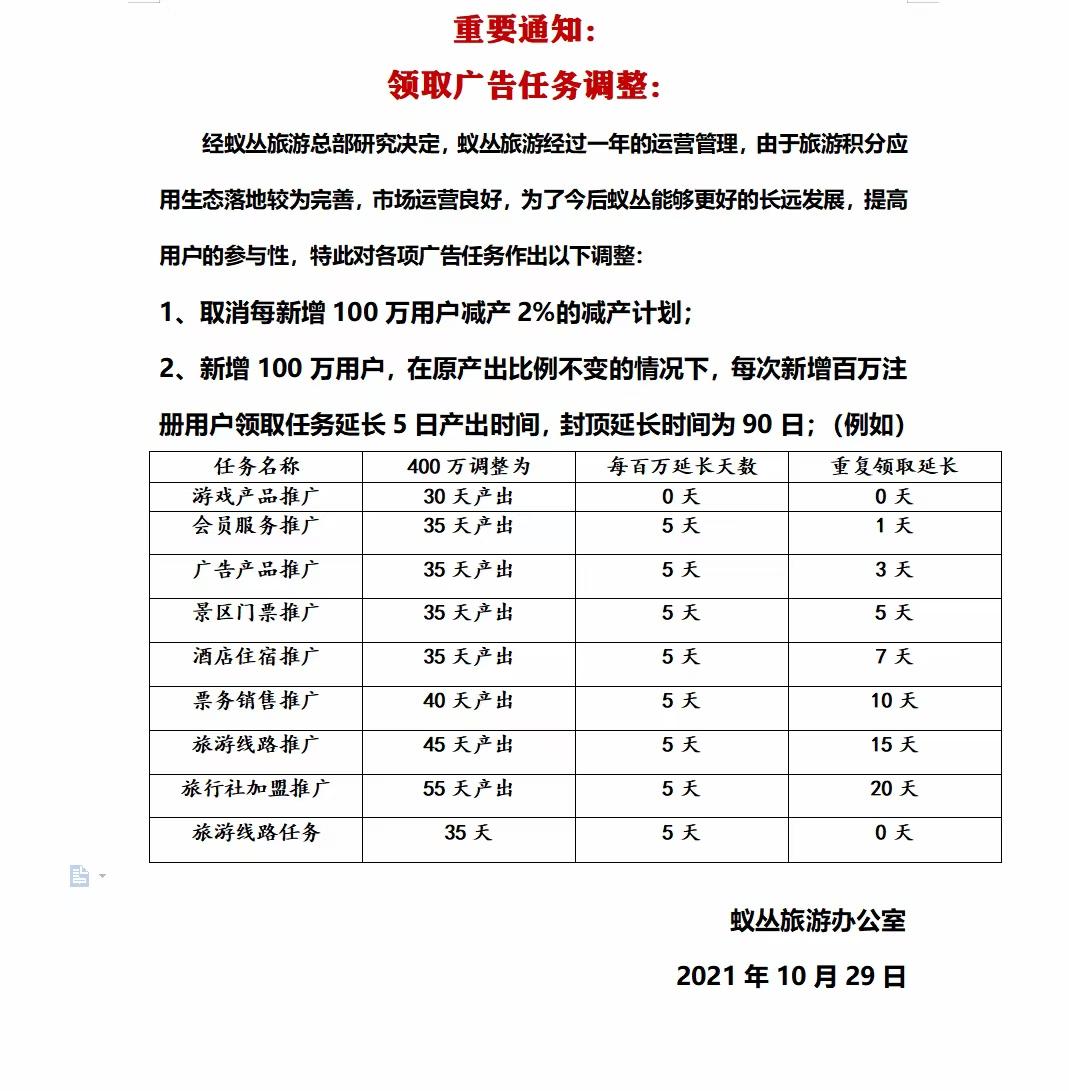 重要通知：

领取广告任务调整：

经蚁丛旅游总部研究决定，蚁丛旅游经过一年的运营管理，由于旅游积分应用生态落地较为完善，市场运营良好，为了今后蚁丛能够更好的长远发展，提高用户的参与性，特此对各项广告任务作出以下调整：

1、取消每新增 100 万用户减产 2%的减产计划；

2、新增 100 万用户，在原产出比例不变的情况下，每次新增百万注册用户领取任务延长 5 日产出时间，封顶延长时间为 90 日；（例如）

| 任务名称 | 400 万调整为 | 每百万延长天数 | 重复领取延长 |
|---|---|---|---|
| 游戏产品推广 | 30 天产出 | 0 天 | 0 天 |
| 会员服务推广 | 35 天产出 | 5 天 | 1 天 |
| 广告产品推广 | 35 天产出 | 5 天 | 3 天 |
| 景区门票推广 | 35 天产出 | 5 天 | 5 天 |
| 酒店住宿推广 | 35 天产出 | 5 天 | 7 天 |
| 票务销售推广 | 40 天产出 | 5 天 | 10 天 |
| 旅游线路推广 | 45 天产出 | 5 天 | 15 天 |
| 旅行社加盟推广 | 55 天产出 | 5 天 | 20 天 |
| 旅游线路任务 | 35 天 | 5 天 | 0 天 |

蚁丛旅游办公室

2021 年 10 月 29 日